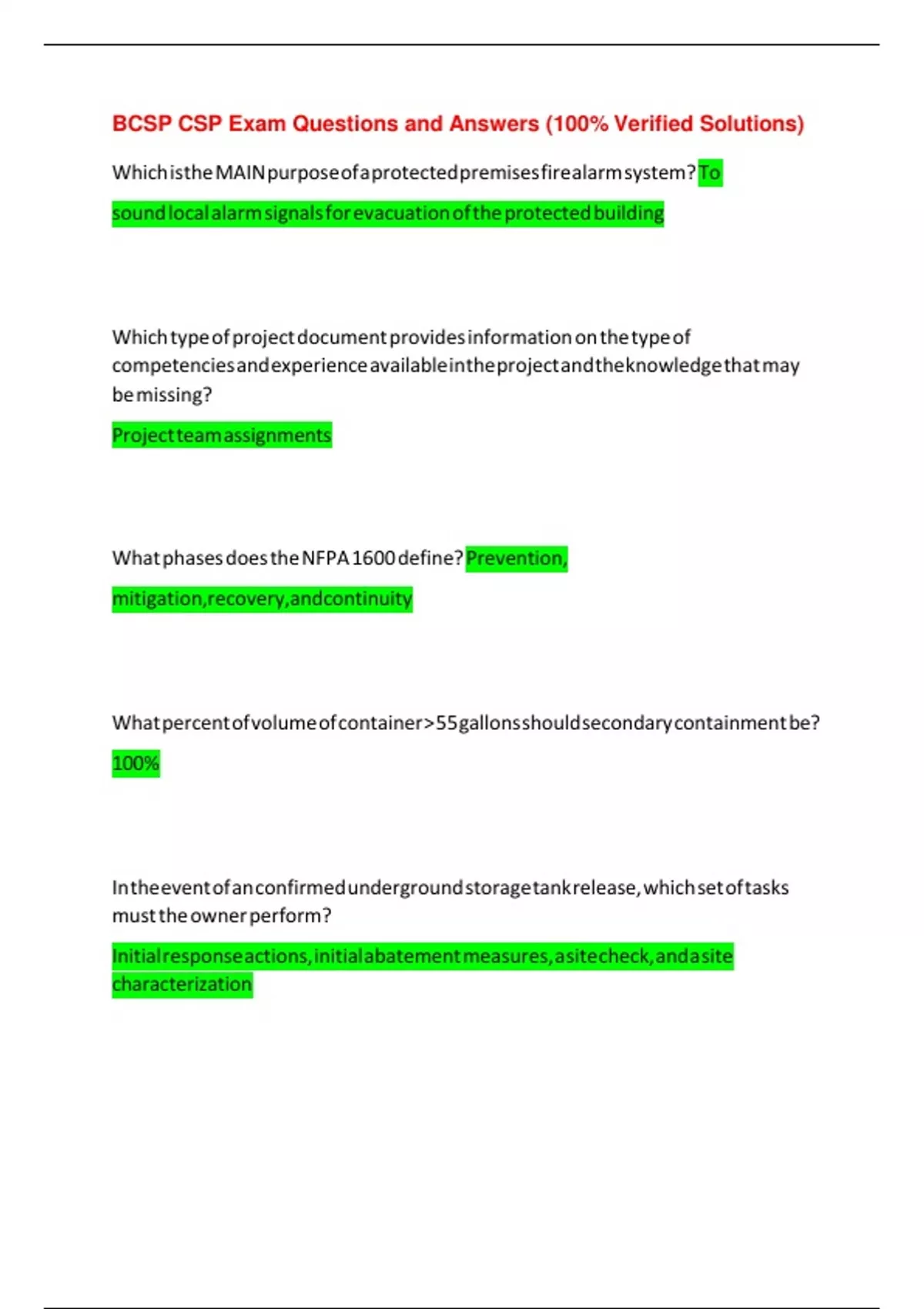 BCSP CSP Exam Questions and Answers (100% Verified Solutions)

Which is the MAIN purpose of a protected premises fire alarm system? To sound local alarm signals for evacuation of the protected building

Which type of project document provides information on the type of competencies and experience available in the project and the knowledge that may be missing?

Project team assignments

What phases does the NFPA 1600 define? Prevention, mitigation, recovery, and continuity

What percent of volume of container > 55 gallons should secondary containment be?

100%

In the event of an confirmed underground storage tank release, which set of tasks must the owner perform?

Initial response actions, initial abatement measures, a site check, and a site characterization